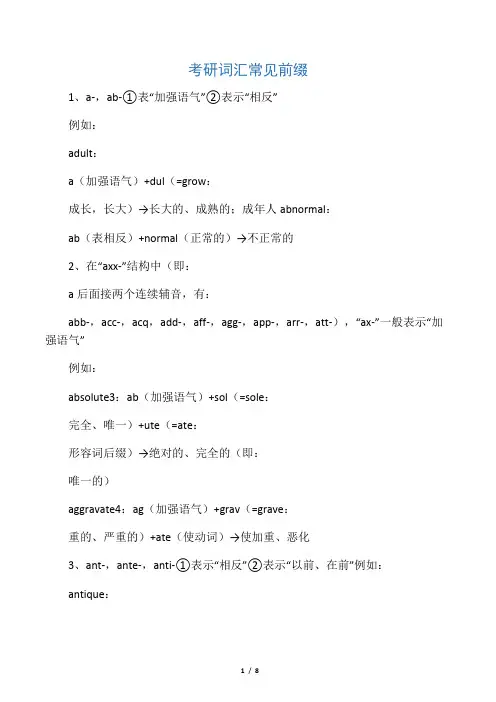 考研词汇常见前缀

1、a-，ab-①表“加强语气”②表示“相反”

例如：

adult：

a（加强语气）+dul（=grow：

成长，长大）→长大的、成熟的；成年人 abnormal：

ab（表相反）+normal（正常的）→不正常的

2、在“axx-”结构中（即：

a 后面接两个连续辅音，有：

abb-，acc-，acq，add-，aff-，agg-，app-，arr-，att-），“ax-”一般表示“加强语气”

例如：

absolute3：ab（加强语气）+sol（=sole：

完全、唯一）+ute（=ate：

形容词后缀）→绝对的、完全的（即：

唯一的）

aggravate4：ag（加强语气）+grav（=grave：

重的、严重的）+ate（使动词）→使加重、恶化

3、ant-，ante-，anti-①表示“相反”②表示“以前、在前”例如：

antique：

1 / 8